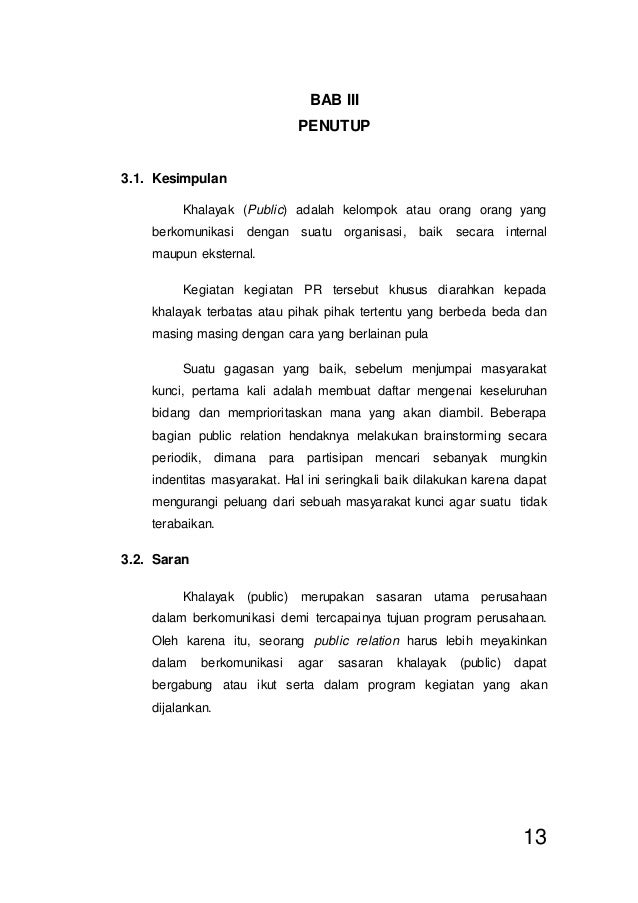 BAB III
PENUTUP

3.1. Kesimpulan

Khalayak (Public) adalah kelompok atau orang orang yang berkomunikasi dengan suatu organisasi, baik secara internal maupun eksternal.

Kegiatan kegiatan PR tersebut khusus diarahkan kepada khalayak terbatas atau pihak pihak tertentu yang berbeda beda dan masing masing dengan cara yang berlainan pula

Suatu gagasan yang baik, sebelum menjumpai masyarakat kunci, pertama kali adalah membuat daftar mengenai keseluruhan bidang dan memprioritaskan mana yang akan diambil. Beberapa bagian public relation hendaknya melakukan brainstorming secara periodik, dimana para partisipan mencari sebanyak mungkin indentitas masyarakat. Hal ini seringkali baik dilakukan karena dapat mengurangi peluang dari sebuah masyarakat kunci agar suatu tidak terabaikan.

3.2. Saran

Khalayak (public) merupakan sasaran utama perusahaan dalam berkomunikasi demi tercapainya tujuan program perusahaan. Oleh karena itu, seorang public relation harus lebih meyakinkan dalam berkomunikasi agar sasaran khalayak (public) dapat bergabung atau ikut serta dalam program kegiatan yang akan dijalankan.

13